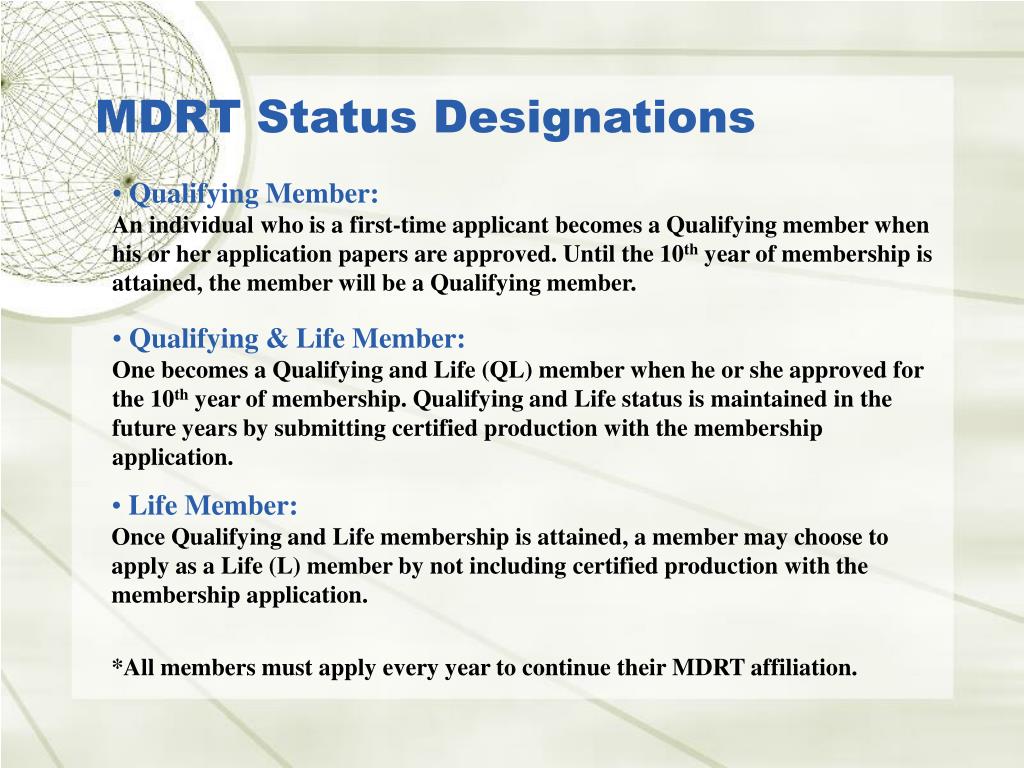 MDRT Status Designations

• Qualifying Member:
An individual who is a first-time applicant becomes a Qualifying member when his or her application papers are approved. Until the 10$^{th}$ year of membership is attained, the member will be a Qualifying member.

• Qualifying & Life Member:
One becomes a Qualifying and Life (QL) member when he or she approved for the 10$^{th}$ year of membership. Qualifying and Life status is maintained in the future years by submitting certified production with the membership application.

• Life Member:
Once Qualifying and Life membership is attained, a member may choose to apply as a Life (L) member by not including certified production with the membership application.

*All members must apply every year to continue their MDRT affiliation.